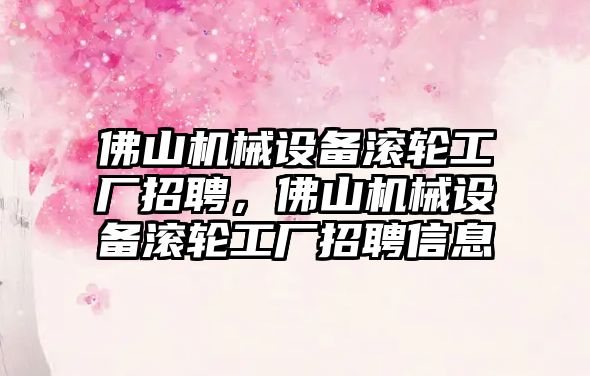 佛山机械设备滚轮工厂招聘，佛山机械设备滚轮工厂招聘信息